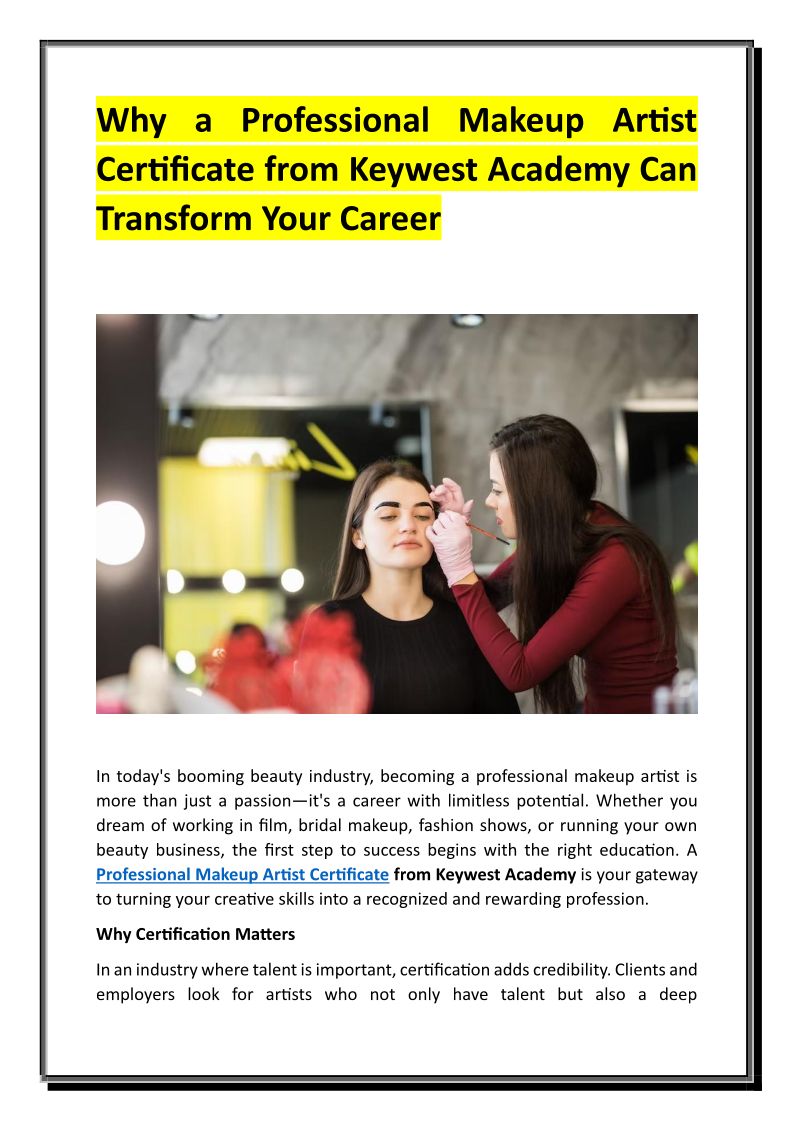 Why a Professional Makeup Artist Certificate from Keywest Academy Can Transform Your Career

In today's booming beauty industry, becoming a professional makeup artist is more than just a passion—it's a career with limitless potential. Whether you dream of working in film, bridal makeup, fashion shows, or running your own beauty business, the first step to success begins with the right education. A Professional Makeup Artist Certificate from Keywest Academy is your gateway to turning your creative skills into a recognized and rewarding profession.

Why Certification Matters

In an industry where talent is important, certification adds credibility. Clients and employers look for artists who not only have talent but also a deep